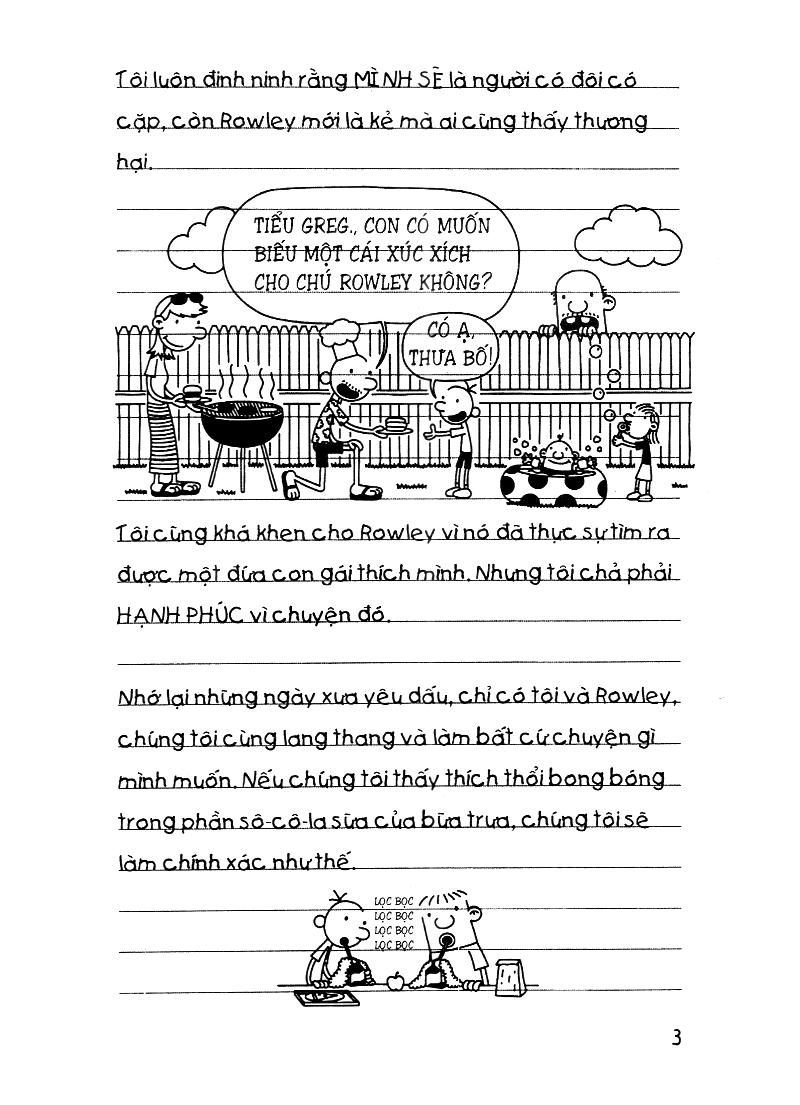 Tôi luôn đinh ninh rằng MÌNH SẼ là người có đôi có cặp, còn Rowley mới là kẻ mà ai cũng thấy thương hại.

TIỂU GREG., CON CÓ MUỐN BIẾU MỘT CÁI XÚC XÍCH CHO CHÚ ROWLEY KHÔNG?

CÓ Ạ, THƯA BỐ!

Tôi cũng khá khen cho Rowley vì nó đã thực sự tìm ra được một đứa con gái thích mình. Nhưng tôi chả phải HẠNH PHÚC vì chuyện đó.

Nhớ lại những ngày xưa yêu dấu, chỉ có tôi và Rowley, chúng tôi cùng lang thang và làm bất cứ chuyện gì mình muốn. Nếu chúng tôi thấy thích thổi bong bóng trong phần sô-cô-la sữa của bữa trưa, chúng tôi sẽ làm chính xác như thế.

LỌC BỌC
LỌC BỌC
LỌC BỌC
LỌC BỌC

3